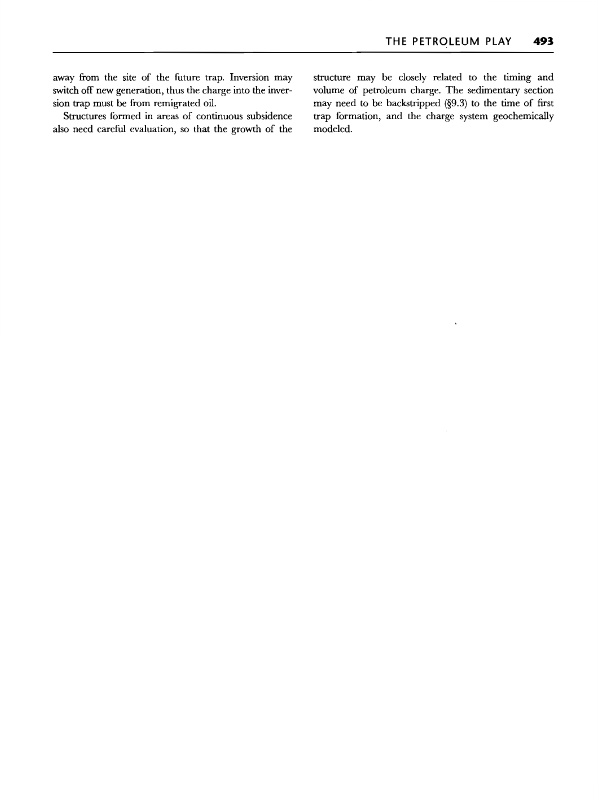 THE PETROLEUM PLAY 493

away from the site of the future trap. Inversion may switch off new generation, thus the charge into the inversion trap must be from remigrated oil.

Structures formed in areas of continuous subsidence also need careful evaluation, so that the growth of the structure may be closely related to the timing and volume of petroleum charge. The sedimentary section may need to be backstripped (§9.3) to the time of first trap formation, and the charge system geochemically modeled.